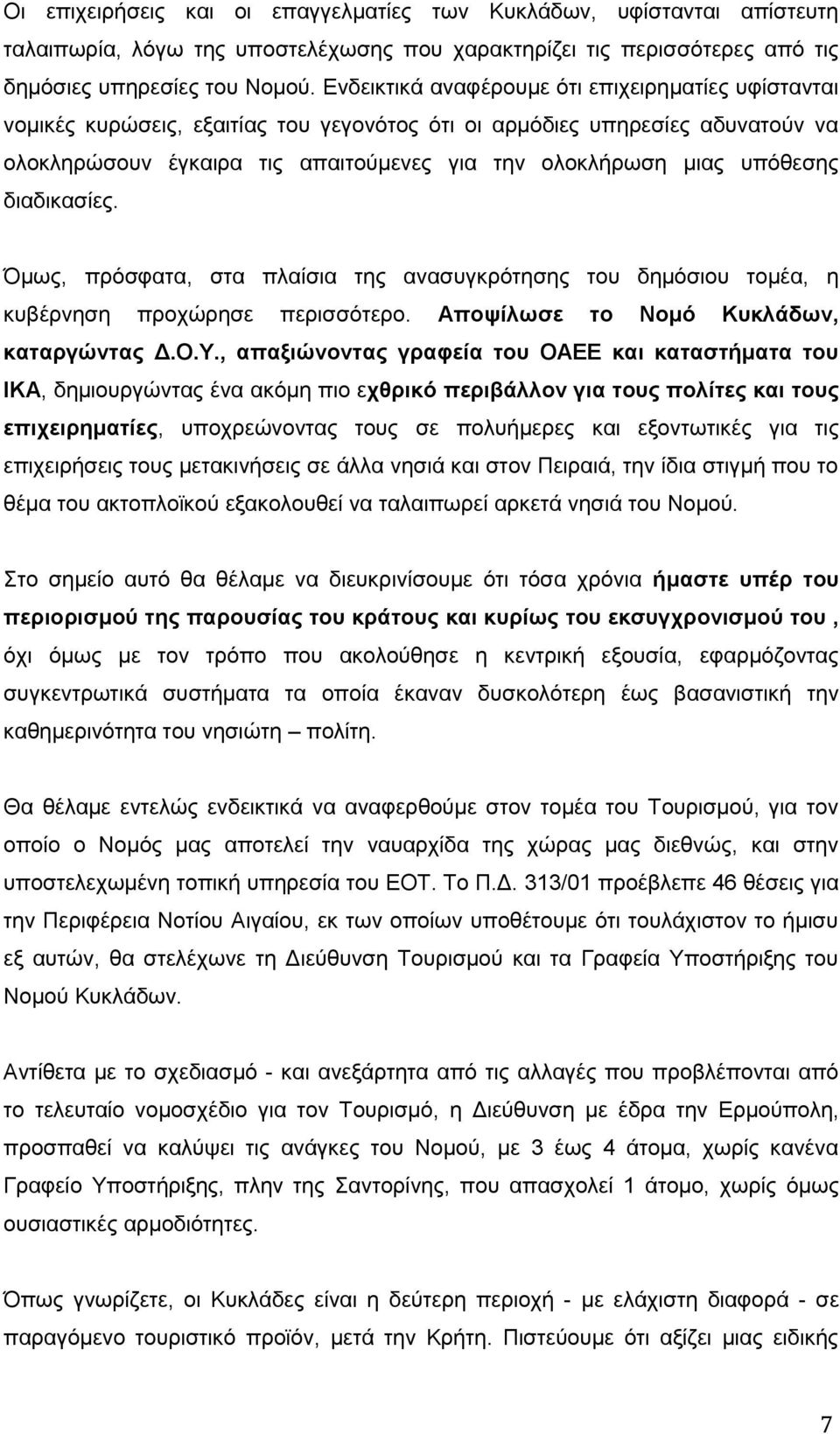 Οι επιχειρήσεις και οι επαγγελματίες των Κυκλάδων, υφίστανται απίστευτη ταλαιπωρία, λόγω της υποστελέχωσης που χαρακτηρίζει τις περισσότερες από τις δημόσιες υπηρεσίες του Νομού. Ενδεικτικά αναφέρουμε ότι επιχειρηματίες υφίστανται νομικές κυρώσεις, εξαιτίας του γεγονότος ότι οι αρμόδιες υπηρεσίες αδυνατούν να ολοκληρώσουν έγκαιρα τις απαιτούμενες για την ολοκλήρωση μιας υπόθεσης διαδικασίες.

Όμως, πρόσφατα, στα πλαίσια της ανασυγκρότησης του δημόσιου τομέα, η κυβέρνηση προχώρησε περισσότερο. Αποψίλωσε το Νομό Κυκλάδων, καταργώντας Δ.Ο.Υ., απαξιώνοντας γραφεία του ΟΑΕΕ και καταστήματα του ΙΚΑ, δημιουργώντας ένα ακόμη πιο εχθρικό περιβάλλον για τους πολίτες και τους επιχειρηματίες, υποχρεώνοντας τους σε πολυήμερες και εξοντωτικές για τις επιχειρήσεις τους μετακινήσεις σε άλλα νησιά και στον Πειραιά, την ίδια στιγμή που το θέμα του ακτοπλοϊκού εξακολουθεί να ταλαιπωρεί αρκετά νησιά του Νομού.

Στο σημείο αυτό θα θέλαμε να διευκρινίσουμε ότι τόσα χρόνια ήμαστε υπέρ του περιορισμού της παρουσίας του κράτους και κυρίως του εκσυγχρονισμού του , όχι όμως με τον τρόπο που ακολούθησε η κεντρική εξουσία, εφαρμόζοντας συγκεντρωτικά συστήματα τα οποία έκαναν δυσκολότερη έως βασανιστική την καθημερινότητα του νησιώτη – πολίτη.

Θα θέλαμε εντελώς ενδεικτικά να αναφερθούμε στον τομέα του Τουρισμού, για τον οποίο ο Νομός μας αποτελεί την ναυαρχίδα της χώρας μας διεθνώς, και στην υποστελεχωμένη τοπική υπηρεσία του ΕΟΤ. Το Π.Δ. 313/01 προέβλεπε 46 θέσεις για την Περιφέρεια Νοτίου Αιγαίου, εκ των οποίων υποθέτουμε ότι τουλάχιστον το ήμισυ εξ αυτών, θα στελέχωνε τη Διεύθυνση Τουρισμού και τα Γραφεία Υποστήριξης του Νομού Κυκλάδων.

Αντίθετα με το σχεδιασμό - και ανεξάρτητα από τις αλλαγές που προβλέπονται από το τελευταίο νομοσχέδιο για τον Τουρισμό, η Διεύθυνση με έδρα την Ερμούπολη, προσπαθεί να καλύψει τις ανάγκες του Νομού, με 3 έως 4 άτομα, χωρίς κανένα Γραφείο Υποστήριξης, πλην της Σαντορίνης, που απασχολεί 1 άτομο, χωρίς όμως ουσιαστικές αρμοδιότητες.

Όπως γνωρίζετε, οι Κυκλάδες είναι η δεύτερη περιοχή - με ελάχιστη διαφορά - σε παραγόμενο τουριστικό προϊόν, μετά την Κρήτη. Πιστεύουμε ότι αξίζει μιας ειδικής

7